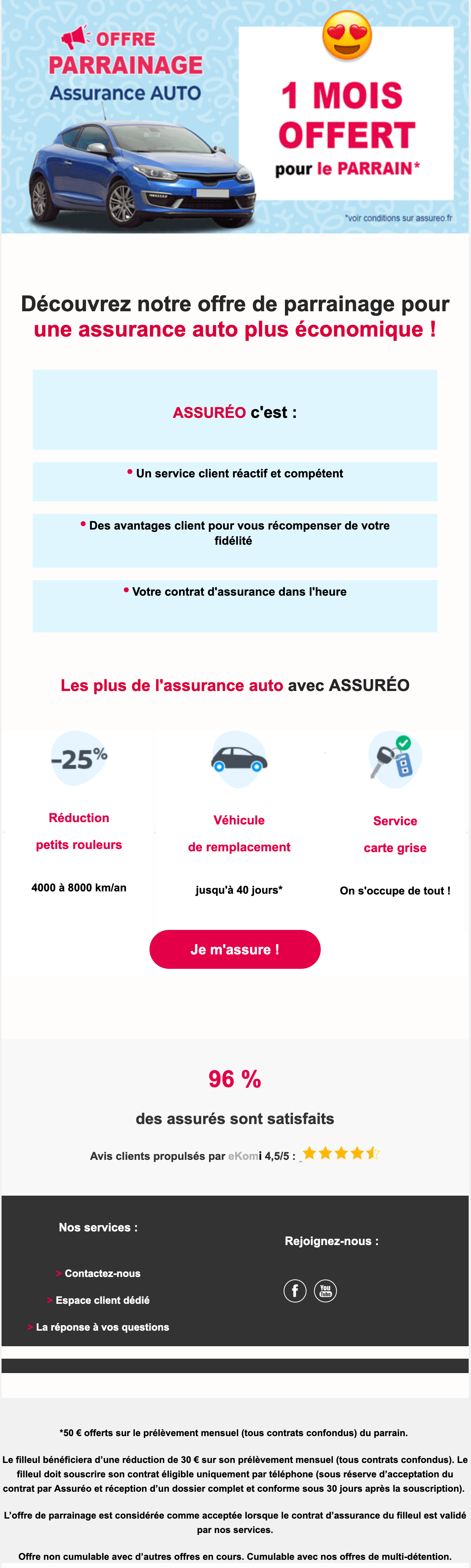 OFFRE PARRAINAGE
Assurance AUTO

1 MOIS OFFERT
pour le PARRAIN*

*voir conditions sur assureo.fr

Découvrez notre offre de parrainage pour une assurance auto plus économique !

ASSURÉO c'est :

• Un service client réactif et compétent

• Des avantages client pour vous récompenser de votre fidélité

• Votre contrat d'assurance dans l'heure

Les plus de l'assurance auto avec ASSURÉO

-25%

Réduction petits rouleurs

4000 à 8000 km/an

Véhicule de remplacement

jusqu'à 40 jours*

Service carte grise

On s'occupe de tout !

Je m'assure !

96 %

des assurés sont satisfaits

Avis clients propulsés par eKomi 4,5/5 :

Nos services :

> Contactez-nous

> Espace client dédié

> La réponse à vos questions

Rejoignez-nous :

*50 € offerts sur le prélèvement mensuel (tous contrats confondus) du parrain.

Le filleul bénéficiera d'une réduction de 30 € sur son prélèvement mensuel (tous contrats confondus). Le filleul doit souscrire son contrat éligible uniquement par téléphone (sous réserve d'acceptation du contrat par Assuréo et réception d'un dossier complet et conforme sous 30 jours après la souscription).

L'offre de parrainage est considérée comme acceptée lorsque le contrat d'assurance du filleul est validé par nos services.

Offre non cumulable avec d'autres offres en cours. Cumulable avec nos offres de multi-détention.